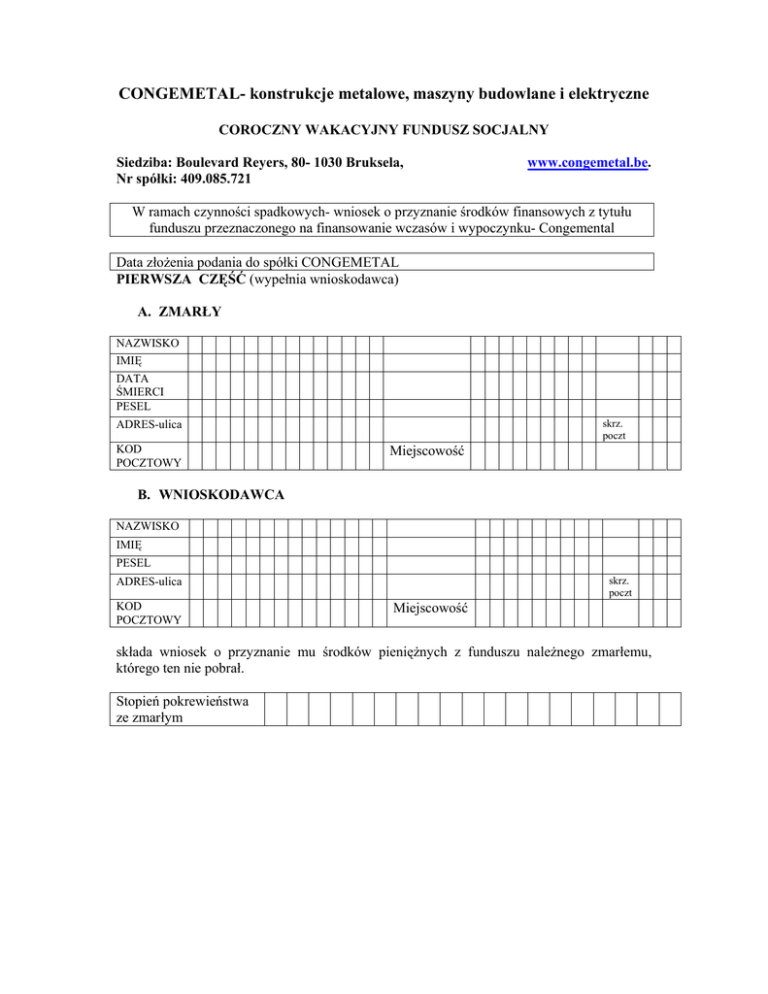 CONGEMETAL- konstrukcje metalowe, maszyny budowlane i elektryczne

COROCZNY WAKACYJNY FUNDUSZ SOCJALNY

Siedziba: Boulevard Reyers, 80- 1030 Bruksela,
Nr spółki: 409.085.721

www.congemetal.be.

W ramach czynności spadkowych- wniosek o przyznanie środków finansowych z tytułu funduszu przeznaczonego na finansowanie wczasów i wypoczynku- Congemental

Data złożenia podania do spółki CONGEMETAL
PIERWSZA CZĘŚĆ (wypełnia wnioskodawca)

A. ZMARŁY

NAZWISKO
IMIĘ
DATA ŚMIERCI
PESEL
ADRES-ulica
skrz. poczt
KOD POCZTOWY
Miejscowość

B. WNIOSKODAWCA

NAZWISKO
IMIĘ
PESEL
ADRES-ulica
skrz. poczt
KOD POCZTOWY
Miejscowość

składa wniosek o przyznanie mu środków pieniężnych z funduszu należnego zmarłemu, którego ten nie pobrał.

Stopień pokrewieństwa ze zmarłym